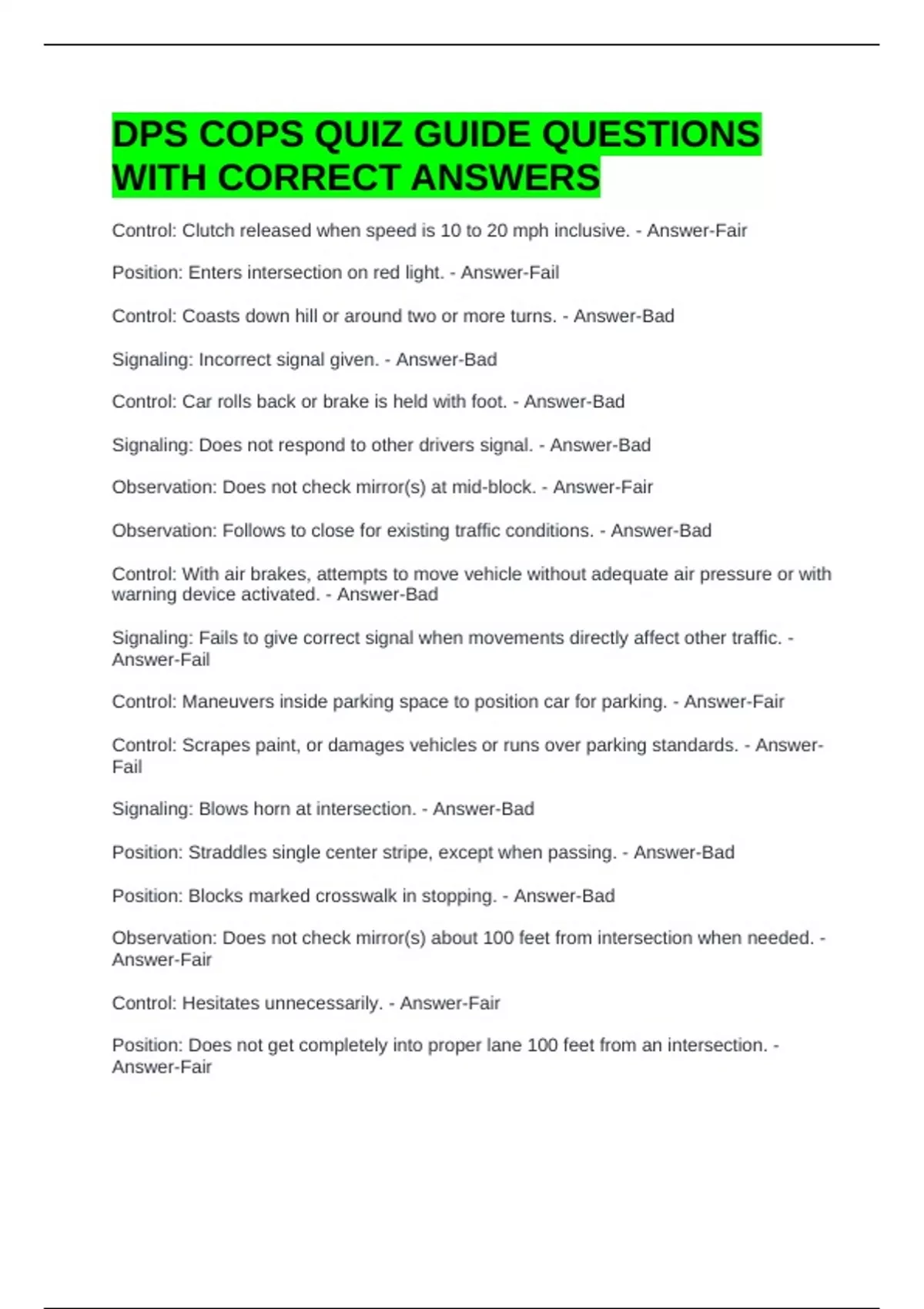 DPS COPS QUIZ GUIDE QUESTIONS WITH CORRECT ANSWERS

Control: Clutch released when speed is 10 to 20 mph inclusive. - Answer-Fair

Position: Enters intersection on red light. - Answer-Fail

Control: Coasts down hill or around two or more turns. - Answer-Bad

Signaling: Incorrect signal given. - Answer-Bad

Control: Car rolls back or brake is held with foot. - Answer-Bad

Signaling: Does not respond to other drivers signal. - Answer-Bad

Observation: Does not check mirror(s) at mid-block. - Answer-Fair

Observation: Follows to close for existing traffic conditions. - Answer-Bad

Control: With air brakes, attempts to move vehicle without adequate air pressure or with warning device activated. - Answer-Bad

Signaling: Fails to give correct signal when movements directly affect other traffic. - Answer-Fail

Control: Maneuvers inside parking space to position car for parking. - Answer-Fair

Control: Scrapes paint, or damages vehicles or runs over parking standards. - Answer-Fail

Signaling: Blows horn at intersection. - Answer-Bad

Position: Straddles single center stripe, except when passing. - Answer-Bad

Position: Blocks marked crosswalk in stopping. - Answer-Bad

Observation: Does not check mirror(s) about 100 feet from intersection when needed. - Answer-Fair

Control: Hesitates unnecessarily. - Answer-Fair

Position: Does not get completely into proper lane 100 feet from an intersection. - Answer-Fair